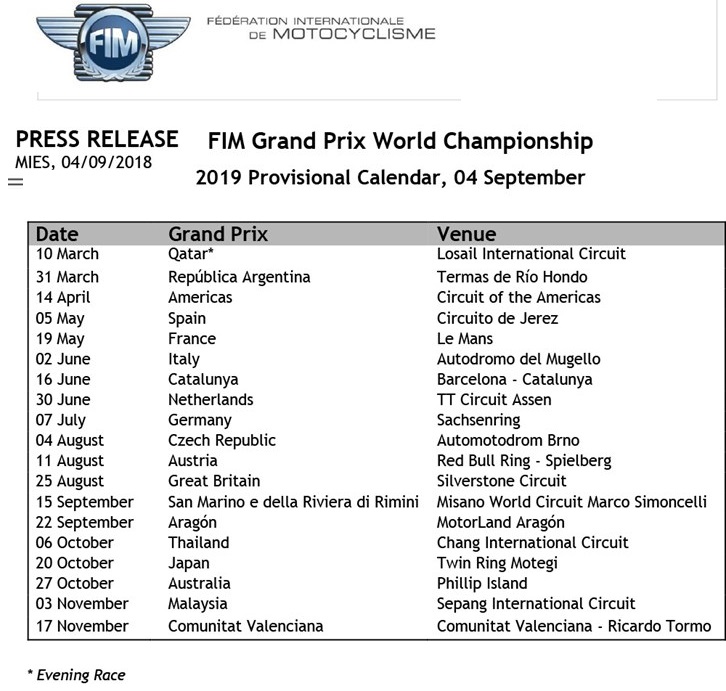 FIM

FÉDÉRATION INTERNATIONALE DE MOTOCYCLISME

PRESS RELEASE
MIES, 04/09/2018

FIM Grand Prix World Championship
2019 Provisional Calendar, 04 September

| Date | Grand Prix | Venue |
|---|---|---|
| 10 March | Qatar* | Losail International Circuit |
| 31 March | República Argentina | Termas de Río Hondo |
| 14 April | Americas | Circuit of the Americas |
| 05 May | Spain | Circuito de Jerez |
| 19 May | France | Le Mans |
| 02 June | Italy | Autodromo del Mugello |
| 16 June | Catalunya | Barcelona - Catalunya |
| 30 June | Netherlands | TT Circuit Assen |
| 07 July | Germany | Sachsenring |
| 04 August | Czech Republic | Automotodrom Brno |
| 11 August | Austria | Red Bull Ring - Spielberg |
| 25 August | Great Britain | Silverstone Circuit |
| 15 September | San Marino e della Riviera di Rimini | Misano World Circuit Marco Simoncelli |
| 22 September | Aragón | MotorLand Aragón |
| 06 October | Thailand | Chang International Circuit |
| 20 October | Japan | Twin Ring Motegi |
| 27 October | Australia | Phillip Island |
| 03 November | Malaysia | Sepang International Circuit |
| 17 November | Comunitat Valenciana | Comunitat Valenciana - Ricardo Tormo |

* Evening Race